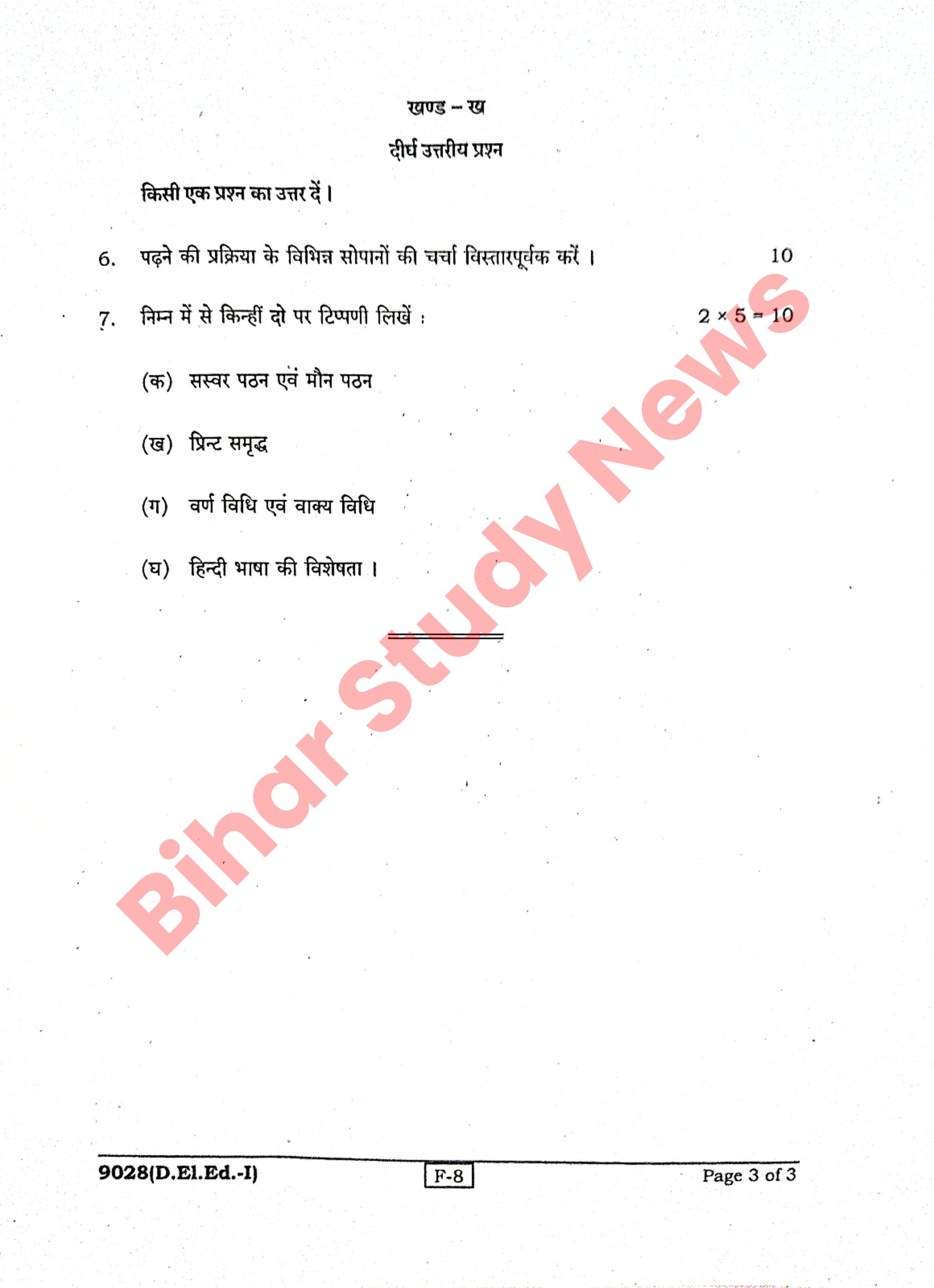 खण्ड – ख

दीर्घ उत्तरीय प्रश्न

किसी एक प्रश्न का उत्तर दें।

6. पढ़ने की प्रक्रिया के विभिन्न सोपानों की चर्चा विस्तारपूर्वक करें। 10

7. निम्न में से किन्हीं दो पर टिप्पणी लिखें : $2 \times 5 = 10$

(क) सस्वर पठन एवं मौन पठन

(ख) प्रिन्ट समृद्ध

(ग) वर्ण विधि एवं वाक्य विधि

(घ) हिन्दी भाषा की विशेषता।

Bihar Study News

9028(D.El.Ed.-I) F-8 Page 3 of 3